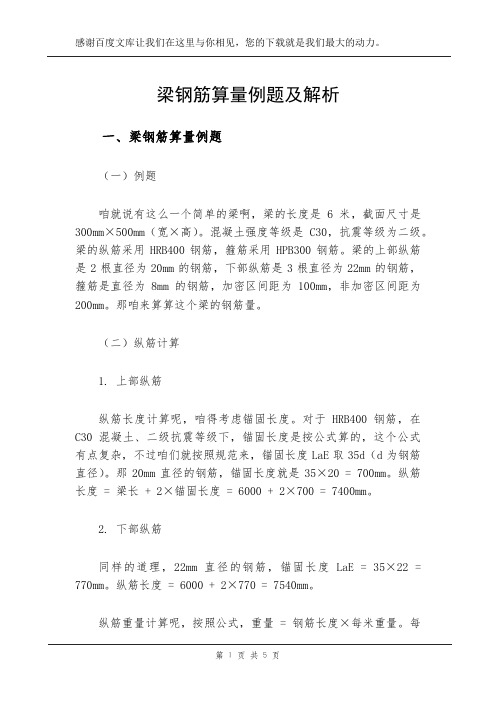 感谢百度文库让我们在这里与你相见，您的下载就是我们最大的动力。

梁钢筋算量例题及解析

一、梁钢筋算量例题

（一）例题

咱就说有这么一个简单的梁啊，梁的长度是 6 米，截面尺寸是 300mm×500mm（宽×高）。混凝土强度等级是 C30，抗震等级为二级。梁的纵筋采用 HRB400 钢筋，箍筋采用 HPB300 钢筋。梁的上部纵筋是 2 根直径为 20mm 的钢筋，下部纵筋是 3 根直径为 22mm 的钢筋，箍筋是直径为 8mm 的钢筋，加密区间距为 100mm，非加密区间距为 200mm。那咱来算算这个梁的钢筋量。

（二）纵筋计算

1. 上部纵筋

纵筋长度计算呢，咱得考虑锚固长度。对于 HRB400 钢筋，在 C30 混凝土、二级抗震等级下，锚固长度是按公式算的，这个公式有点复杂，不过咱们就按照规范来，锚固长度 LaE 取 35d（d 为钢筋直径）。那 20mm 直径的钢筋，锚固长度就是 35×20 = 700mm。纵筋长度 = 梁长 + 2×锚固长度 = 6000 + 2×700 = 7400mm。

2. 下部纵筋

同样的道理，22mm 直径的钢筋，锚固长度 LaE = 35×22 = 770mm。纵筋长度 = 6000 + 2×770 = 7540mm。

纵筋重量计算呢，按照公式，重量 = 钢筋长度×每米重量。每

第 1 页 共 5 页